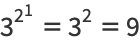 $3^{2^1} = 3^2 = 9$